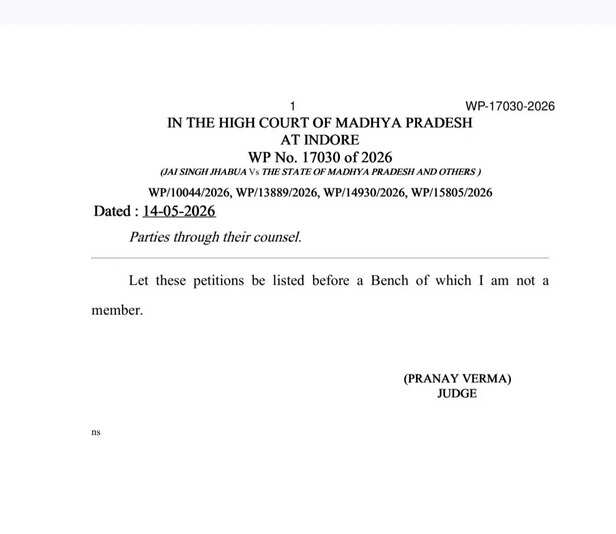 1 WP-17030-2026

IN THE HIGH COURT OF MADHYA PRADESH
AT INDORE
WP No. 17030 of 2026
(JAI SINGH JHABUA Vs THE STATE OF MADHYA PRADESH AND OTHERS )

WP/10044/2026, WP/13889/2026, WP/14930/2026, WP/15805/2026

Dated : 14-05-2026

Parties through their counsel.

Let these petitions be listed before a Bench of which I am not a member.

(PRANAY VERMA)
JUDGE

ns